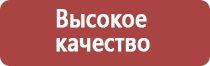 Высокое
качество